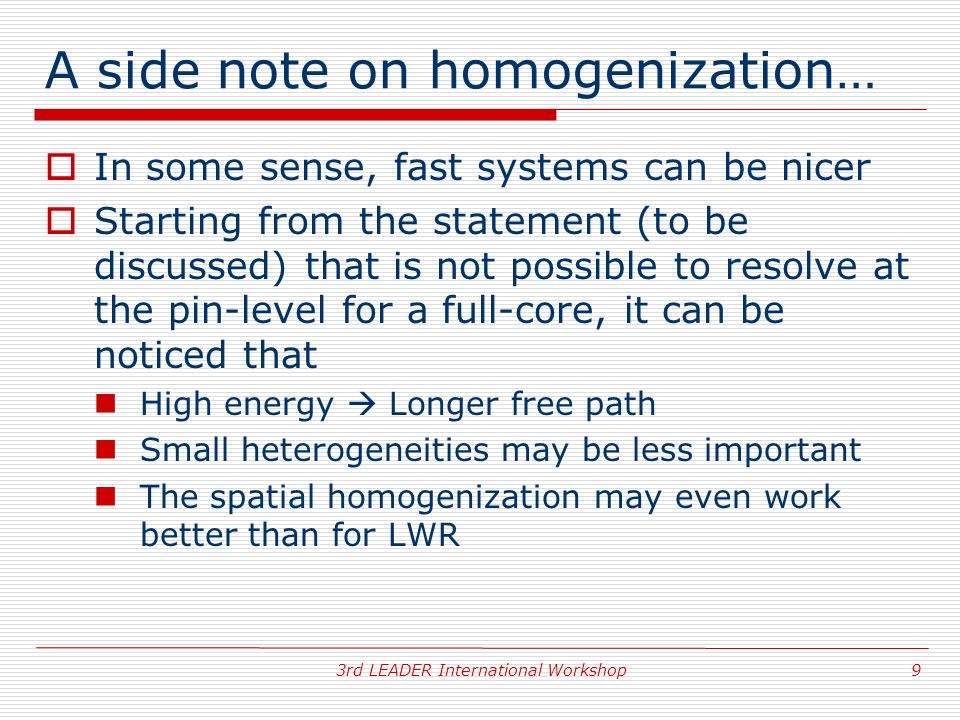 A side note on homogenization…

In some sense, fast systems can be nicer

Starting from the statement (to be discussed) that is not possible to resolve at the pin-level for a full-core, it can be noticed that

High energy → Longer free path

Small heterogeneities may be less important

The spatial homogenization may even work better than for LWR

3rd LEADER International Workshop

9